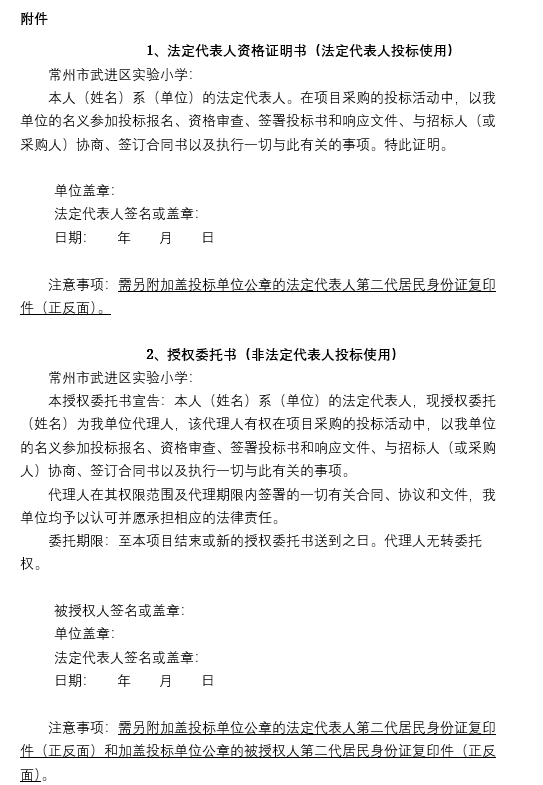 附件

1、法定代表人资格证明书（法定代表人投标使用）

常州市武进区实验小学：

本人（姓名）系（单位）的法定代表人。在项目采购的投标活动中，以我单位的名义参加投标报名、资格审查、签署投标书和响应文件、与招标人（或采购人）协商、签订合同书以及执行一切与此有关的事项。特此证明。

单位盖章：

法定代表人签名或盖章：

日期：　年　月　日

注意事项：需另附加盖投标单位公章的法定代表人第二代居民身份证复印件（正反面）。

2、授权委托书（非法定代表人投标使用）

常州市武进区实验小学：

本授权委托书宣告：本人（姓名）系（单位）的法定代表人，现授权委托（姓名）为我单位代理人，该代理人有权在项目采购的投标活动中，以我单位的名义参加投标报名、资格审查、签署投标书和响应文件、与招标人（或采购人）协商、签订合同书以及执行一切与此有关的事项。

代理人在其权限范围及代理期限内签署的一切有关合同、协议和文件，我单位均予以认可并愿承担相应的法律责任。

委托期限：至本项目结束或新的授权委托书送到之日。代理人无转委托权。

被授权人签名或盖章：

单位盖章：

法定代表人签名或盖章：

日期：　年　月　日

注意事项：需另附加盖投标单位公章的法定代表人第二代居民身份证复印件（正反面）和加盖投标单位公章的被授权人第二代居民身份证复印件（正反面）。